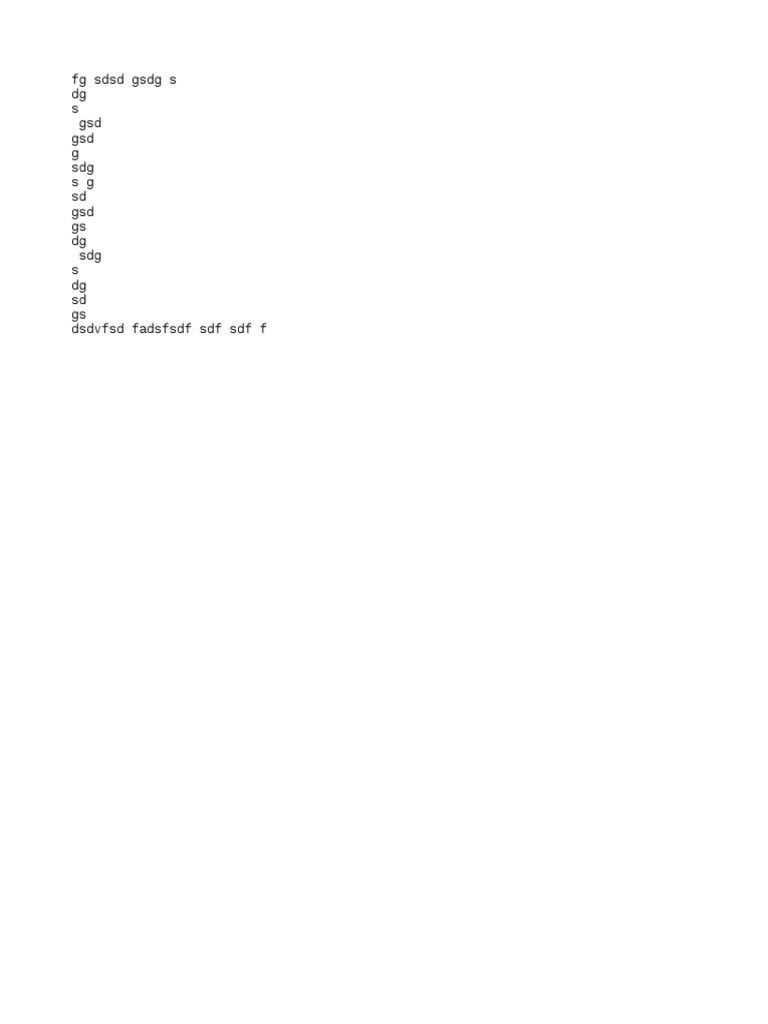 fg sdsd gsdg s
dg
s
 gsd
gsd
g
sdg
s g
sd
gsd
gs
dg
 sdg
s
dg
sd
gs
dsdvfsd fadsfsdf sdf sdf f